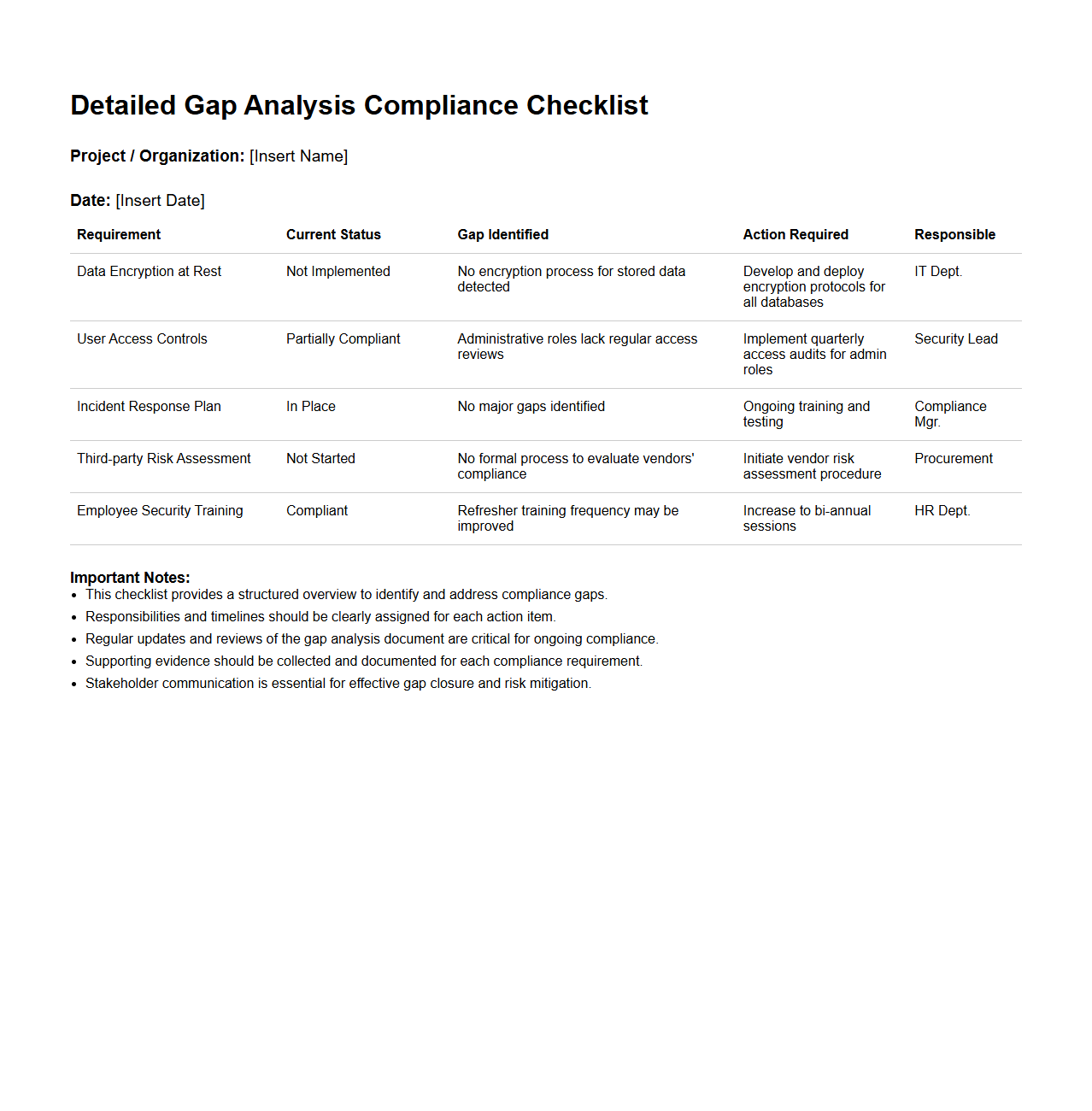 Detailed Gap Analysis Compliance Checklist

Project / Organization: [Insert Name]

Date: [Insert Date]

| Requirement | Current Status | Gap Identified | Action Required | Responsible |
|---|---|---|---|---|
| Data Encryption at Rest | Not Implemented | No encryption process for stored data detected | Develop and deploy encryption protocols for all databases | IT Dept. |
| User Access Controls | Partially Compliant | Administrative roles lack regular access reviews | Implement quarterly access audits for admin roles | Security Lead |
| Incident Response Plan | In Place | No major gaps identified | Ongoing training and testing | Compliance Mgr. |
| Third-party Risk Assessment | Not Started | No formal process to evaluate vendors' compliance | Initiate vendor risk assessment procedure | Procurement |
| Employee Security Training | Compliant | Refresher training frequency may be improved | Increase to bi-annual sessions | HR Dept. |

Important Notes:
- This checklist provides a structured overview to identify and address compliance gaps.
- Responsibilities and timelines should be clearly assigned for each action item.
- Regular updates and reviews of the gap analysis document are critical for ongoing compliance.
- Supporting evidence should be collected and documented for each compliance requirement.
- Stakeholder communication is essential for effective gap closure and risk mitigation.